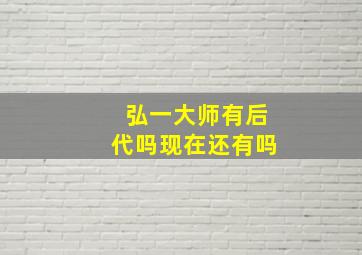 弘一大师有后代吗现在还有吗